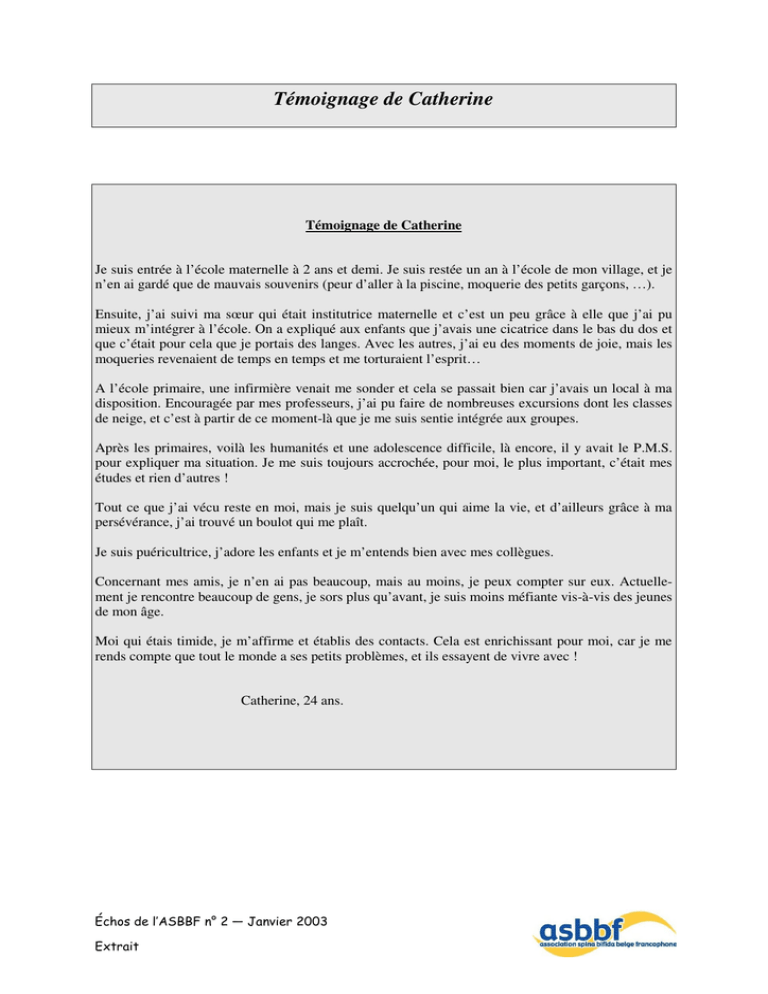 Témoignage de Catherine

Témoignage de Catherine

Je suis entrée à l'école maternelle à 2 ans et demi. Je suis restée un an à l'école de mon village, et je n'en ai gardé que de mauvais souvenirs (peur d'aller à la piscine, moquerie des petits garçons, …).

Ensuite, j'ai suivi ma sœur qui était institutrice maternelle et c'est un peu grâce à elle que j'ai pu mieux m'intégrer à l'école. On a expliqué aux enfants que j'avais une cicatrice dans le bas du dos et que c'était pour cela que je portais des langes. Avec les autres, j'ai eu des moments de joie, mais les moqueries revenaient de temps en temps et me torturaient l'esprit…

A l'école primaire, une infirmière venait me sonder et cela se passait bien car j'avais un local à ma disposition. Encouragée par mes professeurs, j'ai pu faire de nombreuses excursions dont les classes de neige, et c'est à partir de ce moment-là que je me suis sentie intégrée aux groupes.

Après les primaires, voilà les humanités et une adolescence difficile, là encore, il y avait le P.M.S. pour expliquer ma situation. Je me suis toujours accrochée, pour moi, le plus important, c'était mes études et rien d'autres !

Tout ce que j'ai vécu reste en moi, mais je suis quelqu'un qui aime la vie, et d'ailleurs grâce à ma persévérance, j'ai trouvé un boulot qui me plaît.

Je suis puéricultrice, j'adore les enfants et je m'entends bien avec mes collègues.

Concernant mes amis, je n'en ai pas beaucoup, mais au moins, je peux compter sur eux. Actuellement je rencontre beaucoup de gens, je sors plus qu'avant, je suis moins méfiante vis-à-vis des jeunes de mon âge.

Moi qui étais timide, je m'affirme et établis des contacts. Cela est enrichissant pour moi, car je me rends compte que tout le monde a ses petits problèmes, et ils essayent de vivre avec !

Catherine, 24 ans.

Échos de l'ASBBF n° 2 — Janvier 2003

Extrait

asbbf
association spina bifida belge francophone